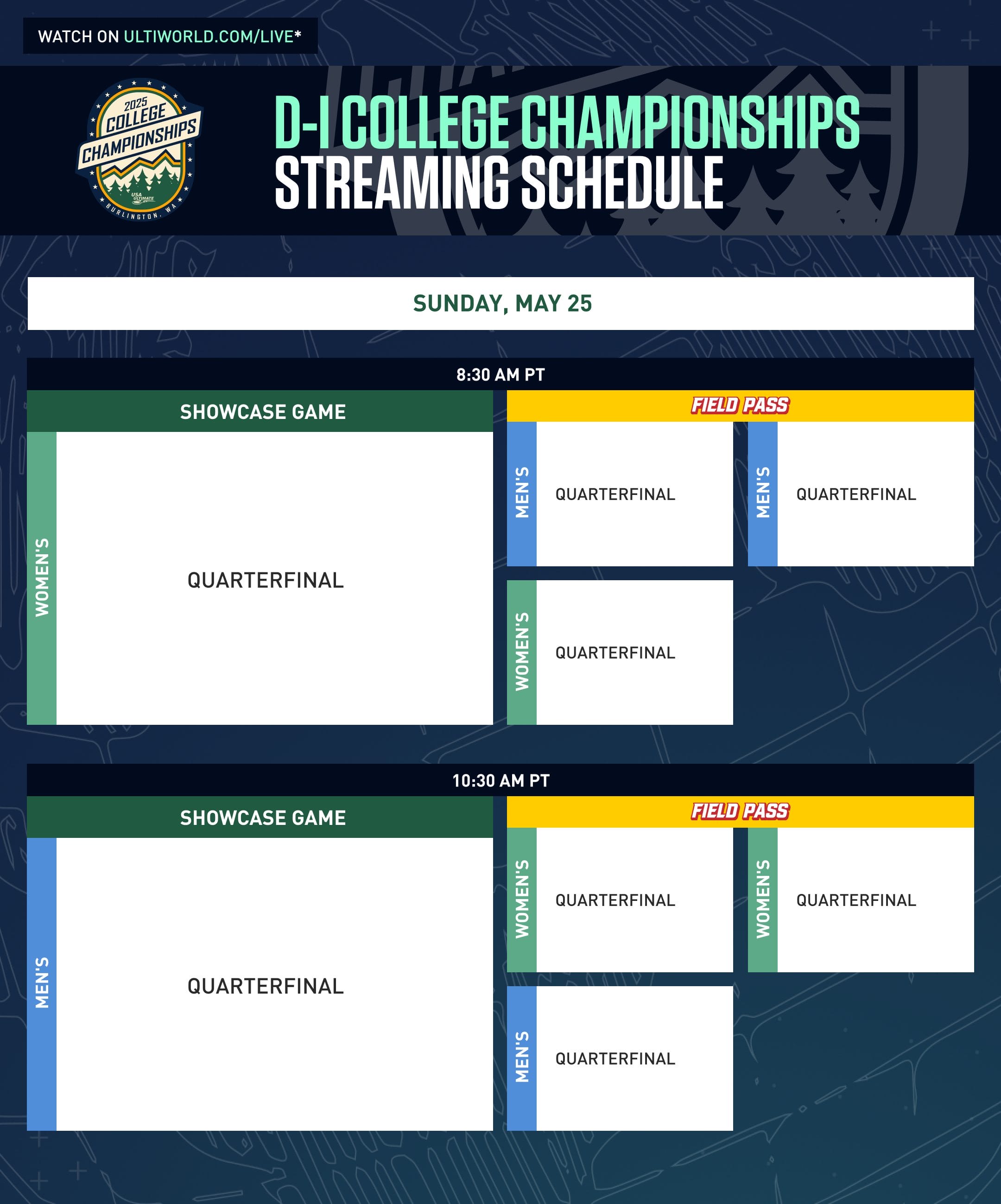 WATCH ON ULTIWORLD.COM/LIVE*

2025 COLLEGE CHAMPIONSHIPS
USA ULTIMATE
BURLINGTON, WA

D-I COLLEGE CHAMPIONSHIPS
STREAMING SCHEDULE

SUNDAY, MAY 25

8:30 AM PT

SHOWCASE GAME

WOMEN'S

QUARTERFINAL

FIELD PASS

MEN'S

QUARTERFINAL

MEN'S

QUARTERFINAL

WOMEN'S

QUARTERFINAL

10:30 AM PT

SHOWCASE GAME

MEN'S

QUARTERFINAL

FIELD PASS

WOMEN'S

QUARTERFINAL

WOMEN'S

QUARTERFINAL

MEN'S

QUARTERFINAL